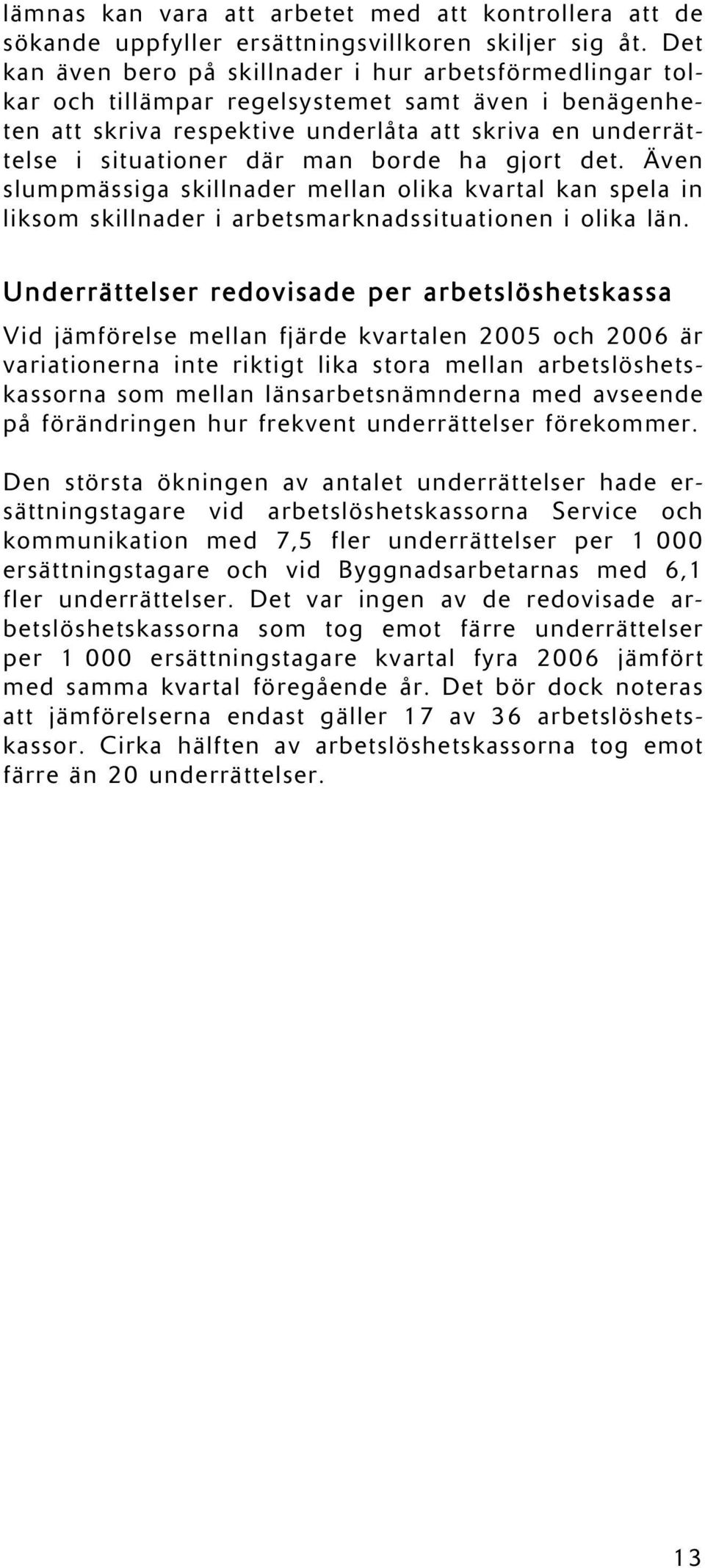 lämnas kan vara att arbetet med att kontrollera att de sökande uppfyller ersättningsvillkoren skiljer sig åt. Det kan även bero på skillnader i hur arbetsförmedlingar tolkar och tillämpar regelsystemet samt även i benägenheten att skriva respektive underlåta att skriva en underrättelse i situationer där man borde ha gjort det. Även slumpmässiga skillnader mellan olika kvartal kan spela in liksom skillnader i arbetsmarknadssituationen i olika län.

Underrättelser redovisade per arbetslöshetskassa

Vid jämförelse mellan fjärde kvartalen 2005 och 2006 är variationerna inte riktigt lika stora mellan arbetslöshetskassorna som mellan länsarbetsnämnderna med avseende på förändringen hur frekvent underrättelser förekommer.

Den största ökningen av antalet underrättelser hade ersättningstagare vid arbetslöshetskassorna Service och kommunikation med 7,5 fler underrättelser per 1 000 ersättningstagare och vid Byggnadsarbetarnas med 6,1 fler underrättelser. Det var ingen av de redovisade arbetslöshetskassorna som tog emot färre underrättelser per 1 000 ersättningstagare kvartal fyra 2006 jämfört med samma kvartal föregående år. Det bör dock noteras att jämförelserna endast gäller 17 av 36 arbetslöshetskassor. Cirka hälften av arbetslöshetskassorna tog emot färre än 20 underrättelser.

13